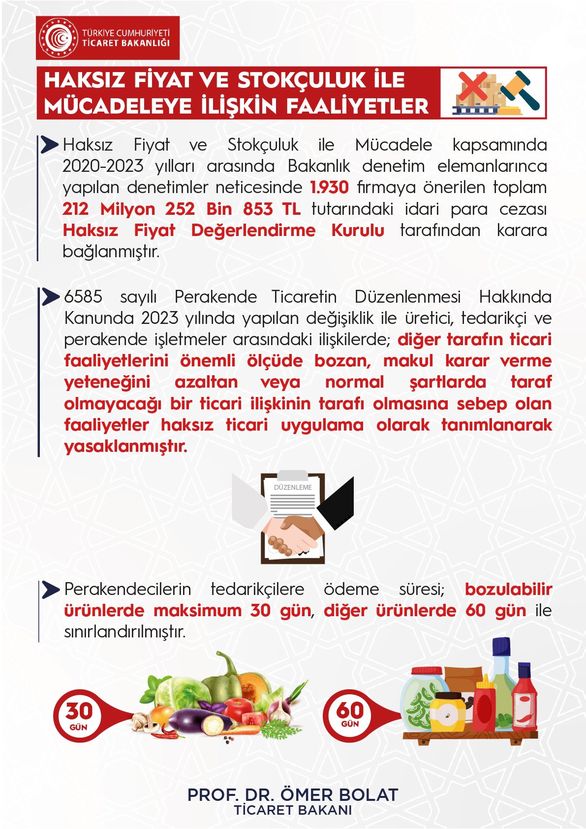 TÜRKİYE CUMHURİYETİ
TİCARET BAKANLIĞI

HAKSIZ FİYAT VE STOKÇULUK İLE MÜCADELEYE İLİŞKİN FAALİYETLER

Haksız Fiyat ve Stokçuluk ile Mücadele kapsamında 2020-2023 yılları arasında Bakanlık denetim elemanlarınca yapılan denetimler neticesinde 1.930 firmaya önerilen toplam 212 Milyon 252 Bin 853 TL tutarındaki idari para cezası Haksız Fiyat Değerlendirme Kurulu tarafından karara bağlanmıştır.

6585 sayılı Perakende Ticaretin Düzenlenmesi Hakkında Kanunda 2023 yılında yapılan değişiklik ile üretici, tedarikçi ve perakende işletmeler arasındaki ilişkilerde; diğer tarafın ticari faaliyetlerini önemli ölçüde bozan, makul karar verme yeteneğini azaltan veya normal şartlarda taraf olmayacağı bir ticari ilişkinin tarafı olmasına sebep olan faaliyetler haksız ticari uygulama olarak tanımlanarak yasaklanmıştır.

DÜZENLEME

Perakendecilerin tedarikçilere ödeme süresi; bozulabilir ürünlerde maksimum 30 gün, diğer ürünlerde 60 gün ile sınırlandırılmıştır.

30 GÜN

60 GÜN

PROF. DR. ÖMER BOLAT
TİCARET BAKANI